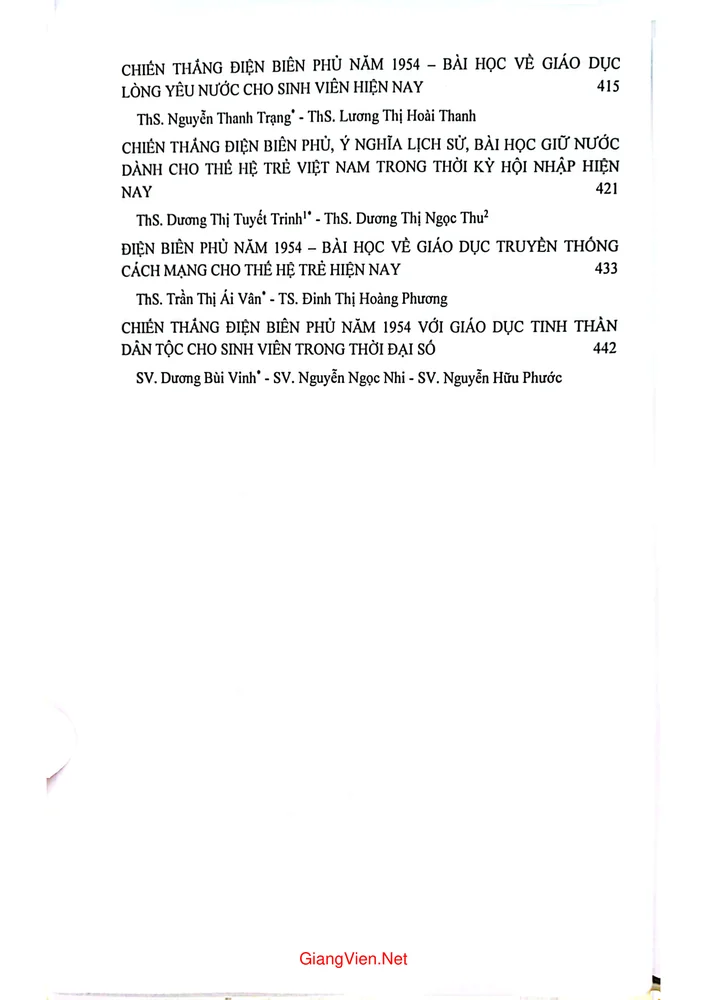 CHIẾN THẮNG ĐIỆN BIÊN PHỦ NĂM 1954 – BÀI HỌC VỀ GIÁO DỤC LÒNG YÊU NƯỚC CHO SINH VIÊN HIỆN NAY 415

ThS. Nguyễn Thanh Trạng* - ThS. Lương Thị Hoài Thanh

CHIẾN THẮNG ĐIỆN BIÊN PHỦ, Ý NGHĨA LỊCH SỬ, BÀI HỌC GIỮ NƯỚC DÀNH CHO THẾ HỆ TRẺ VIỆT NAM TRONG THỜI KỲ HỘI NHẬP HIỆN NAY 421

ThS. Dương Thị Tuyết Trinh$^{1*}$ - ThS. Dương Thị Ngọc Thu$^{2}$

ĐIỆN BIÊN PHỦ NĂM 1954 – BÀI HỌC VỀ GIÁO DỤC TRUYỀN THỐNG CÁCH MẠNG CHO THẾ HỆ TRẺ HIỆN NAY 433

ThS. Trần Thị Ái Vân* - TS. Đinh Thị Hoàng Phương

CHIẾN THẮNG ĐIỆN BIÊN PHỦ NĂM 1954 VỚI GIÁO DỤC TINH THẦN DÂN TỘC CHO SINH VIÊN TRONG THỜI ĐẠI SỐ 442

SV. Dương Bùi Vinh* - SV. Nguyễn Ngọc Nhi - SV. Nguyễn Hữu Phước

GiangVien.Net